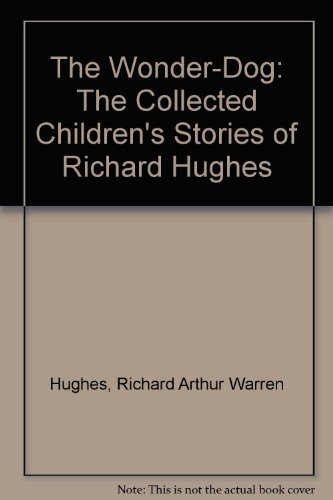 The Wonder-Dog: The Collected Children's Stories of Richard Hughes

Hughes, Richard Arthur Warren

Note: This is not the actual book cover